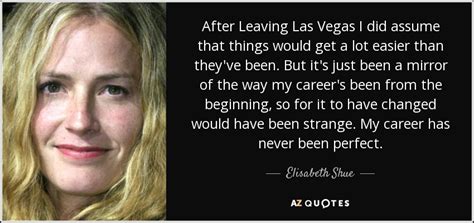 After Leaving Las Vegas I did assume that things would get a lot easier than they've been. But it's just been a mirror of the way my career's been from the beginning, so for it to have changed would have been strange. My career has never been perfect.

— Elisabeth Shue —

AZ QUOTES